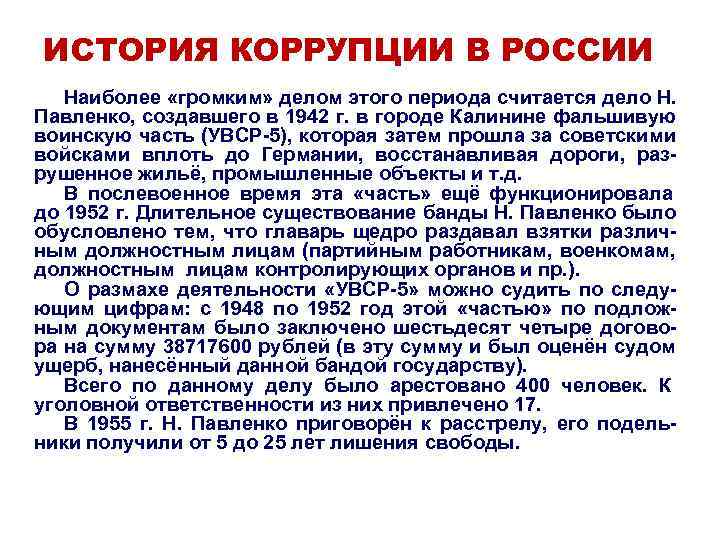 ИСТОРИЯ КОРРУПЦИИ В РОССИИ

Наиболее «громким» делом этого периода считается дело Н. Павленко, создавшего в 1942 г. в городе Калинине фальшивую воинскую часть (УВСР-5), которая затем прошла за советскими войсками вплоть до Германии, восстанавливая дороги, разрушенное жильё, промышленные объекты и т.д.

В послевоенное время эта «часть» ещё функционировала до 1952 г. Длительное существование банды Н. Павленко было обусловлено тем, что главарь щедро раздавал взятки различным должностным лицам (партийным работникам, военкомам, должностным лицам контролирующих органов и пр.).

О размахе деятельности «УВСР-5» можно судить по следующим цифрам: с 1948 по 1952 год этой «частью» по подложным документам было заключено шестьдесят четыре договора на сумму 38717600 рублей (в эту сумму и был оценён судом ущерб, нанесённый данной бандой государству).

Всего по данному делу было арестовано 400 человек. К уголовной ответственности из них привлечено 17.

В 1955 г. Н. Павленко приговорён к расстрелу, его подельники получили от 5 до 25 лет лишения свободы.